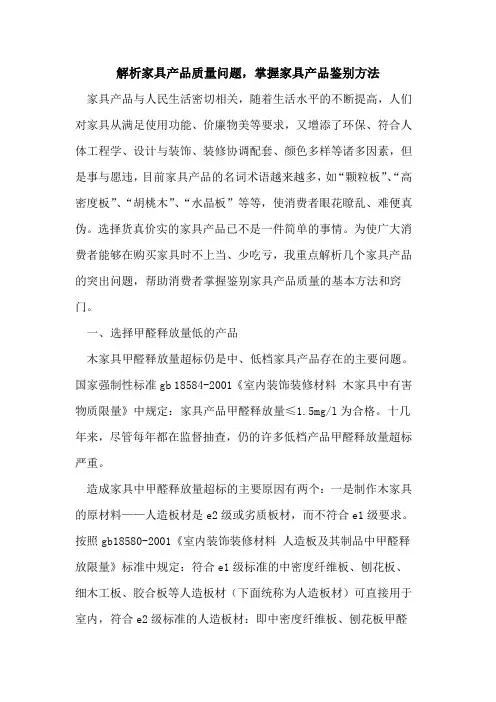 解析家具产品质量问题，掌握家具产品鉴别方法

家具产品与人民生活密切相关，随着生活水平的不断提高，人们对家具从满足使用功能、价廉物美等要求，又增添了环保、符合人体工程学、设计与装饰、装修协调配套、颜色多样等诸多因素，但是事与愿违，目前家具产品的名词术语越来越多，如“颗粒板”、“高密度板”、“胡桃木”、“水晶板”等等，使消费者眼花瞭乱、难便真伪。选择货真价实的家具产品已不是一件简单的事情。为使广大消费者能够在购买家具时不上当、少吃亏，我重点解析几个家具产品的突出问题，帮助消费者掌握鉴别家具产品质量的基本方法和窍门。

一、选择甲醛释放量低的产品

木家具甲醛释放量超标仍是中、低档家具产品存在的主要问题。国家强制性标准 gb 18584-2001《室内装饰装修材料 木家具中有害物质限量》中规定：家具产品甲醛释放量≤1.5mg/l 为合格。十几年来，尽管每年都在监督抽查，仍的许多低档产品甲醛释放量超标严重。

造成家具中甲醛释放量超标的主要原因有两个：一是制作木家具的原材料——人造板材是 e2 级或劣质板材，而不符合 e1 级要求。按照 gb18580-2001《室内装饰装修材料 人造板及其制品中甲醛释放限量》标准中规定：符合 e1 级标准的中密度纤维板、刨花板、细木工板、胶合板等人造板材（下面统称为人造板材）可直接用于室内，符合 e2 级标准的人造板材：即中密度纤维板、刨花板甲醛